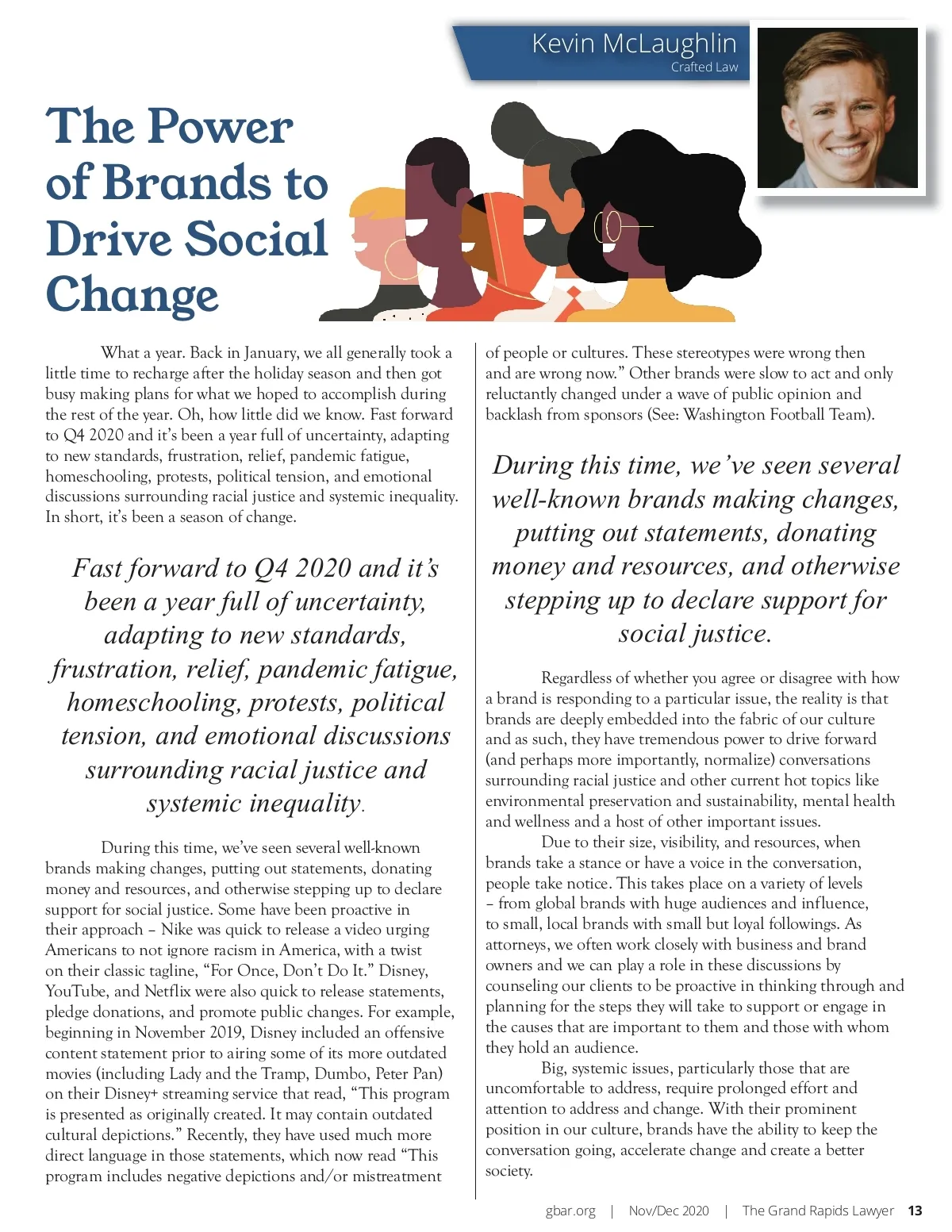 Kevin McLaughlin
Crafted Law

The Power of Brands to Drive Social Change

What a year. Back in January, we all generally took a little time to recharge after the holiday season and then got busy making plans for what we hoped to accomplish during the rest of the year. Oh, how little did we know. Fast forward to Q4 2020 and it's been a year full of uncertainty, adapting to new standards, frustration, relief, pandemic fatigue, homeschooling, protests, political tension, and emotional discussions surrounding racial justice and systemic inequality. In short, it's been a season of change.

Fast forward to Q4 2020 and it's been a year full of uncertainty, adapting to new standards, frustration, relief, pandemic fatigue, homeschooling, protests, political tension, and emotional discussions surrounding racial justice and systemic inequality.

During this time, we've seen several well-known brands making changes, putting out statements, donating money and resources, and otherwise stepping up to declare support for social justice. Some have been proactive in their approach – Nike was quick to release a video urging Americans to not ignore racism in America, with a twist on their classic tagline, "For Once, Don't Do It." Disney, YouTube, and Netflix were also quick to release statements, pledge donations, and promote public changes. For example, beginning in November 2019, Disney included an offensive content statement prior to airing some of its more outdated movies (including Lady and the Tramp, Dumbo, Peter Pan) on their Disney+ streaming service that read, "This program is presented as originally created. It may contain outdated cultural depictions." Recently, they have used much more direct language in those statements, which now read "This program includes negative depictions and/or mistreatment of people or cultures. These stereotypes were wrong then and are wrong now." Other brands were slow to act and only reluctantly changed under a wave of public opinion and backlash from sponsors (See: Washington Football Team).

During this time, we've seen several well-known brands making changes, putting out statements, donating money and resources, and otherwise stepping up to declare support for social justice.

Regardless of whether you agree or disagree with how a brand is responding to a particular issue, the reality is that brands are deeply embedded into the fabric of our culture and as such, they have tremendous power to drive forward (and perhaps more importantly, normalize) conversations surrounding racial justice and other current hot topics like environmental preservation and sustainability, mental health and wellness and a host of other important issues.

Due to their size, visibility, and resources, when brands take a stance or have a voice in the conversation, people take notice. This takes place on a variety of levels – from global brands with huge audiences and influence, to small, local brands with small but loyal followings. As attorneys, we often work closely with business and brand owners and we can play a role in these discussions by counseling our clients to be proactive in thinking through and planning for the steps they will take to support or engage in the causes that are important to them and those with whom they hold an audience.

Big, systemic issues, particularly those that are uncomfortable to address, require prolonged effort and attention to address and change. With their prominent position in our culture, brands have the ability to keep the conversation going, accelerate change and create a better society.

gbar.org | Nov/Dec 2020 | The Grand Rapids Lawyer 13